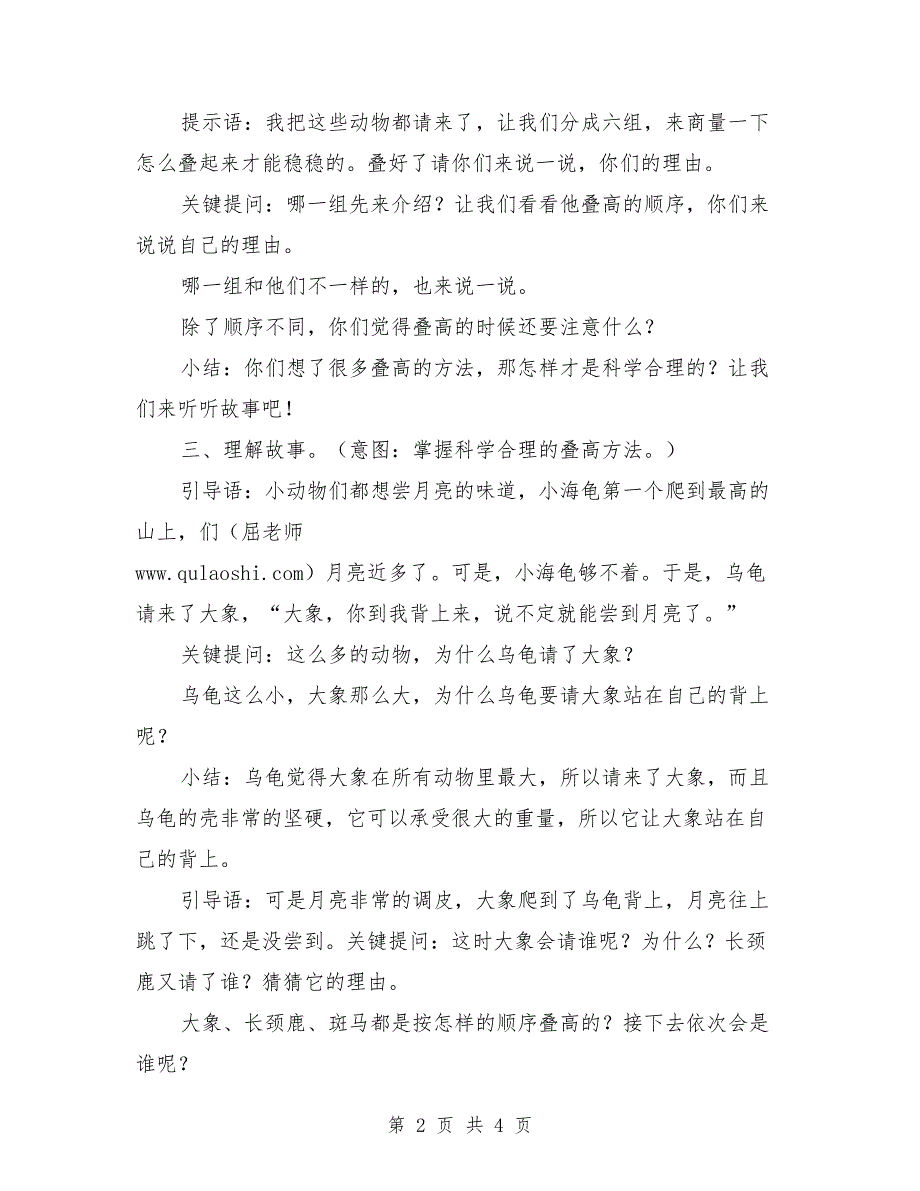 提示语：我把这些动物都请来了，让我们分成六组，来商量一下怎么叠起来才能稳稳的。叠好了请你们来说一说，你们的理由。

关键提问：哪一组先来介绍？让我们看看他叠高的顺序，你们来说说自己的理由。

哪一组和他们不一样的，也来说一说。

除了顺序不同，你们觉得叠高的时候还要注意什么？

小结：你们想了很多叠高的方法，那怎样才是科学合理的？让我们来听听故事吧！

三、理解故事。（意图：掌握科学合理的叠高方法。）

引导语：小动物们都想尝月亮的味道，小海龟第一个爬到最高的山上，们（屈老师

www.qulaoshi.com）月亮近多了。可是，小海龟够不着。于是，乌龟请来了大象，“大象，你到我背上来，说不定就能尝到月亮了。”

关键提问：这么多的动物，为什么乌龟请了大象？

乌龟这么小，大象那么大，为什么乌龟要请大象站在自己的背上呢？

小结：乌龟觉得大象在所有动物里最大，所以请来了大象，而且乌龟的壳非常的坚硬，它可以承受很大的重量，所以它让大象站在自己的背上。

引导语：可是月亮非常的调皮，大象爬到了乌龟背上，月亮往上跳了下，还是没尝到。关键提问：这时大象会请谁呢？为什么？长颈鹿又请了谁？猜猜它的理由。

大象、长颈鹿、斑马都是按怎样的顺序叠高的？接下去依次会是谁呢？

第 2 页 共 4 页